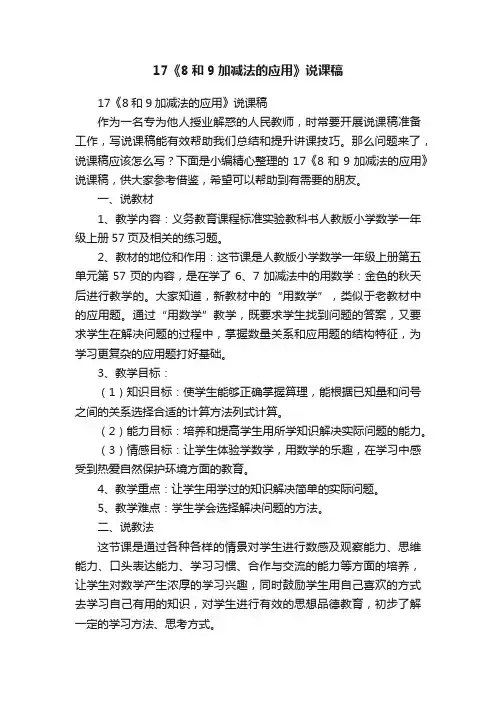 17《8 和 9 加减法的应用》说课稿

17《8 和 9 加减法的应用》说课稿

作为一名专为他人授业解惑的人民教师，时常要开展说课稿准备工作，写说课稿能有效帮助我们总结和提升讲课技巧。那么问题来了，说课稿应该怎么写？下面是小编精心整理的 17《8 和 9 加减法的应用》说课稿，供大家参考借鉴，希望可以帮助到有需要的朋友。

一、说教材

1、教学内容：义务教育课程标准实验教科书人教版小学数学一年级上册 57 页及相关的练习题。

2、教材的地位和作用：这节课是人教版小学数学一年级上册第五单元第 57 页的内容，是在学了 6、7 加减法中的用数学：金色的秋天后进行教学的。大家知道，新教材中的“用数学”，类似于老教材中的应用题。通过“用数学”教学，既要求学生找到问题的答案，又要求学生在解决问题的过程中，掌握数量关系和应用题的结构特征，为学习更复杂的应用题打好基础。

3、教学目标：

（1）知识目标：使学生能够正确掌握算理，能根据已知量和问号之间的关系选择合适的计算方法列式计算。

（2）能力目标：培养和提高学生用所学知识解决实际问题的能力。

（3）情感目标：让学生体验学数学，用数学的乐趣，在学习中感受到热爱自然保护环境方面的教育。

4、教学重点：让学生用学过的知识解决简单的实际问题。

5、教学难点：学生学会选择解决问题的方法。

二、说教法

这节课是通过各种各样的情景对学生进行数感及观察能力、思维能力、口头表达能力、学习习惯、合作与交流的能力等方面的培养，让学生对数学产生浓厚的学习兴趣，同时鼓励学生用自己喜欢的方式去学习自己有用的知识，对学生进行有效的思想品德教育，初步了解一定的学习方法、思考方式。